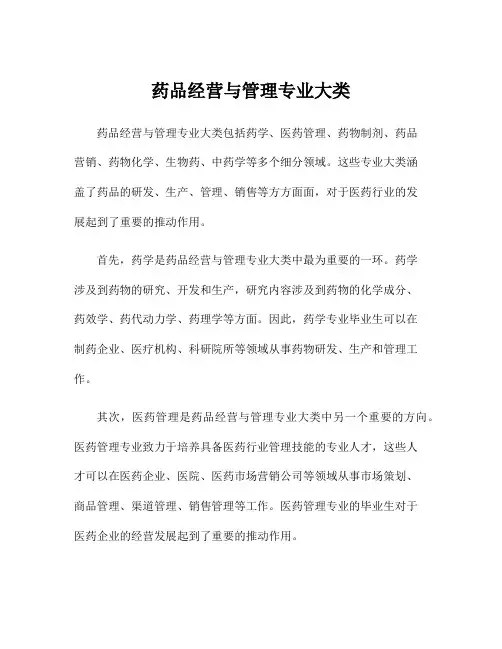 药品经营与管理专业大类

药品经营与管理专业大类包括药学、医药管理、药物制剂、药品营销、药物化学、生物药、中药学等多个细分领域。这些专业大类涵盖了药品的研发、生产、管理、销售等方方面面，对于医药行业的发展起到了重要的推动作用。

首先，药学是药品经营与管理专业大类中最为重要的一环。药学涉及到药物的研究、开发和生产，研究内容涉及到药物的化学成分、药效学、药代动力学、药理学等方面。因此，药学专业毕业生可以在制药企业、医疗机构、科研院所等领域从事药物研发、生产和管理工作。

其次，医药管理是药品经营与管理专业大类中另一个重要的方向。医药管理专业致力于培养具备医药行业管理技能的专业人才，这些人才可以在医药企业、医院、医药市场营销公司等领域从事市场策划、商品管理、渠道管理、销售管理等工作。医药管理专业的毕业生对于医药企业的经营发展起到了重要的推动作用。